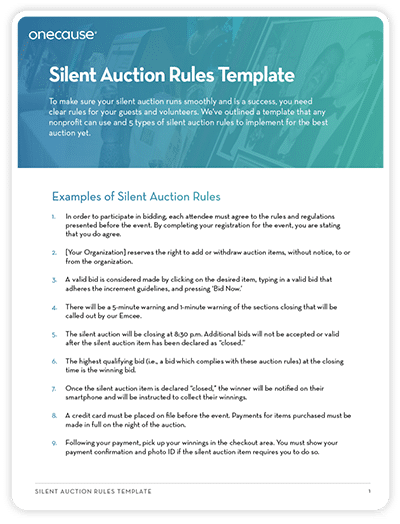 onecause

Silent Auction Rules Template

To make sure your silent auction runs smoothly and is a success, you need clear rules for your guests and volunteers. We've outlined a template that any nonprofit can use and 5 types of silent auction rules to implement for the best auction yet.

Examples of Silent Auction Rules

1. In order to participate in bidding, each attendee must agree to the rules and regulations presented before the event. By completing your registration for the event, you are stating that you do agree.

2. [Your Organization] reserves the right to add or withdraw auction items, without notice, to or from the organization.

3. A valid bid is considered made by clicking on the desired item, typing in a valid bid that adheres the increment guidelines, and pressing 'Bid Now.'

4. There will be a 5-minute warning and 1-minute warning of the sections closing that will be called out by our Emcee.

5. The silent auction will be closing at 8:30 p.m. Additional bids will not be accepted or valid after the silent auction item has been declared as "closed."

6. The highest qualifying bid (i.e., a bid which complies with these auction rules) at the closing time is the winning bid.

7. Once the silent auction item is declared "closed," the winner will be notified on their smartphone and will be instructed to collect their winnings.

8. A credit card must be placed on file before the event. Payments for items purchased must be made in full on the night of the auction.

9. Following your payment, pick up your winnings in the checkout area. You must show your payment confirmation and photo ID if the silent auction item requires you to do so.

SILENT AUCTION RULES TEMPLATE 1